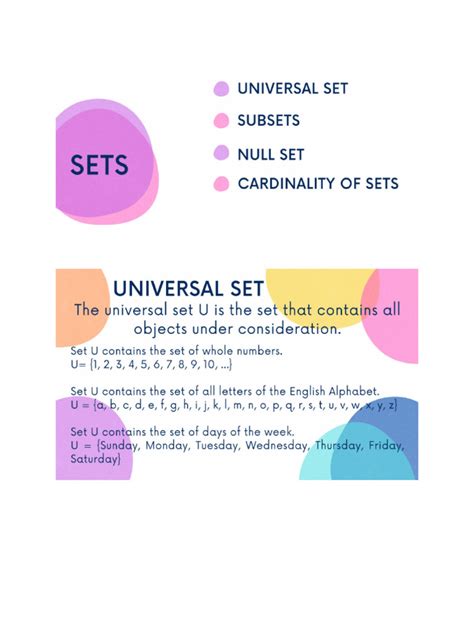 SETS

UNIVERSAL SET

SUBSETS

NULL SET

CARDINALITY OF SETS

UNIVERSAL SET

The universal set U is the set that contains all objects under consideration.

Set U contains the set of whole numbers.
U= {1, 2, 3, 4, 5, 6, 7, 8, 9, 10, ...}

Set U contains the set of all letters of the English Alphabet.
U = {a, b, c, d, e, f, g, h, i, j, k, l, m, n, o, p, q, r, s, t, u, v, w, x, y, z}

Set U contains the set of days of the week.
U = {Sunday, Monday, Tuesday, Wednesday, Thursday, Friday, Saturday}